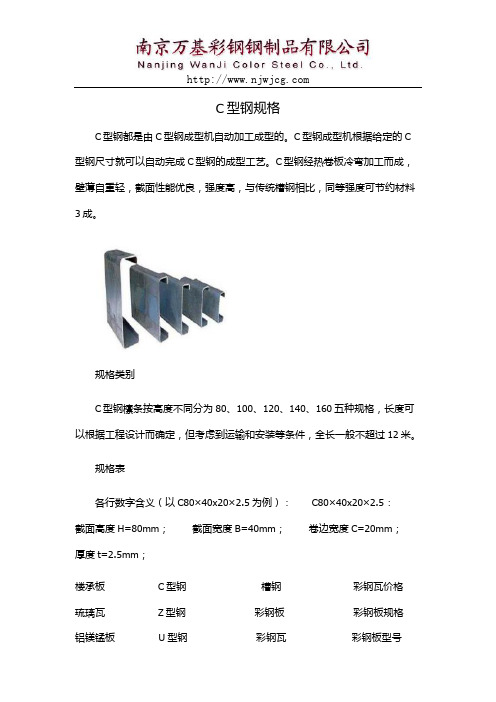 南京万基彩钢钢制品有限公司
Nanjing WanJi Color Steel Co., Ltd.
http://www.njwjcg.com

C型钢规格

C型钢都是由C型钢成型机自动加工成型的。C型钢成型机根据给定的C型钢尺寸就可以自动完成C型钢的成型工艺。C型钢经热卷板冷弯加工而成，壁薄自重轻，截面性能优良，强度高，与传统槽钢相比，同等强度可节约材料3成。

规格类别

C型钢檩条按高度不同分为80、100、120、140、160五种规格，长度可以根据工程设计而确定，但考虑到运输和安装等条件，全长一般不超过12米。

规格表

各行数字含义（以C80×40×20×2.5为例）： C80×40×20×2.5：截面高度H=80mm； 截面宽度B=40mm； 卷边宽度C=20mm；厚度t=2.5mm；

| 楼承板 | C型钢 | 槽钢 | 彩钢瓦价格 |
|---|---|---|---|
| 琉璃瓦 | Z型钢 | 彩钢板 | 彩钢板规格 |
| 铝镁锰板 | U型钢 | 彩钢瓦 | 彩钢板型号 |